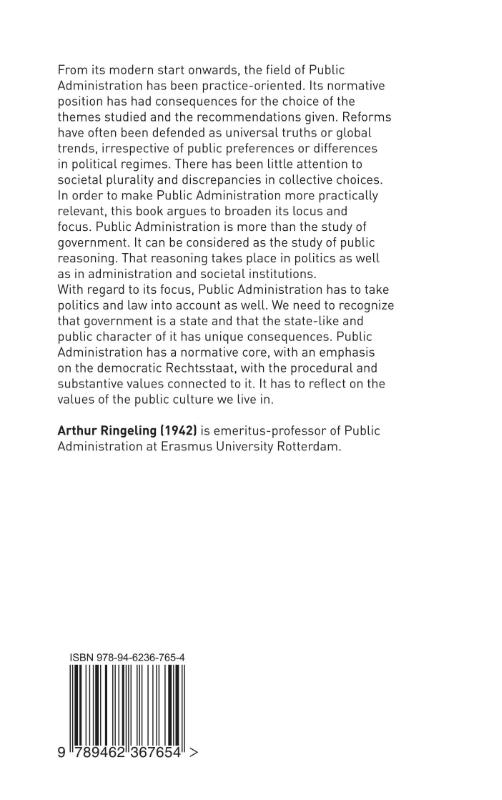 From its modern start onwards, the field of Public Administration has been practice-oriented. Its normative position has had consequences for the choice of the themes studied and the recommendations given. Reforms have often been defended as universal truths or global trends, irrespective of public preferences or differences in political regimes. There has been little attention to societal plurality and discrepancies in collective choices. In order to make Public Administration more practically relevant, this book argues to broaden its locus and focus. Public Administration is more than the study of government. It can be considered as the study of public reasoning. That reasoning takes place in politics as well as in administration and societal institutions.

With regard to its focus, Public Administration has to take politics and law into account as well. We need to recognize that government is a state and that the state-like and public character of it has unique consequences. Public Administration has a normative core, with an emphasis on the democratic Rechtsstaat, with the procedural and substantive values connected to it. It has to reflect on the values of the public culture we live in.

Arthur Ringeling (1942) is emeritus-professor of Public Administration at Erasmus University Rotterdam.

ISBN 978-94-6236-765-4

9 789462 367654 >